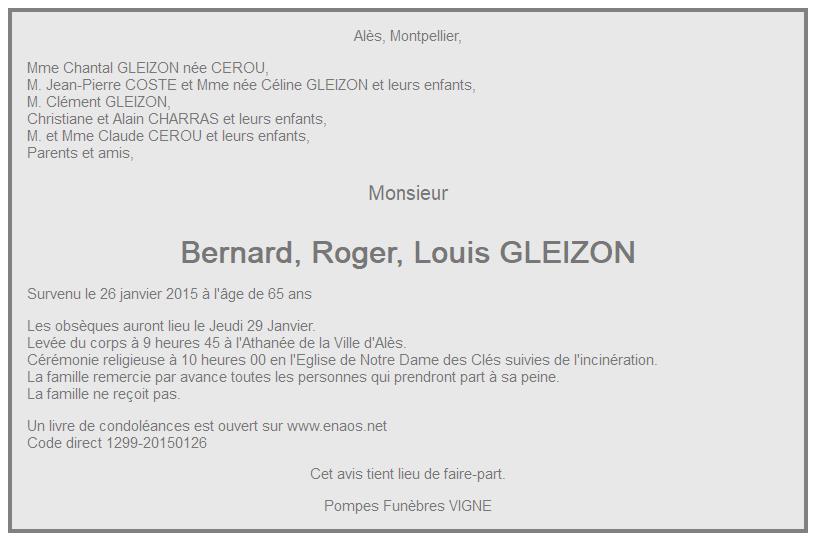 Alès, Montpellier,

Mme Chantal GLEIZON née CEROU,
M. Jean-Pierre COSTE et Mme née Céline GLEIZON et leurs enfants,
M. Clément GLEIZON,
Christiane et Alain CHARRAS et leurs enfants,
M. et Mme Claude CEROU et leurs enfants,
Parents et amis,

Monsieur

Bernard, Roger, Louis GLEIZON

Survenu le 26 janvier 2015 à l'âge de 65 ans

Les obsèques auront lieu le Jeudi 29 Janvier.
Levée du corps à 9 heures 45 à l'Athanée de la Ville d'Alès.
Cérémonie religieuse à 10 heures 00 en l'Eglise de Notre Dame des Clés suivies de l'incinération.
La famille remercie par avance toutes les personnes qui prendront part à sa peine.
La famille ne reçoit pas.

Un livre de condoléances est ouvert sur www.enaos.net
Code direct 1299-20150126

Cet avis tient lieu de faire-part.

Pompes Funèbres VIGNE